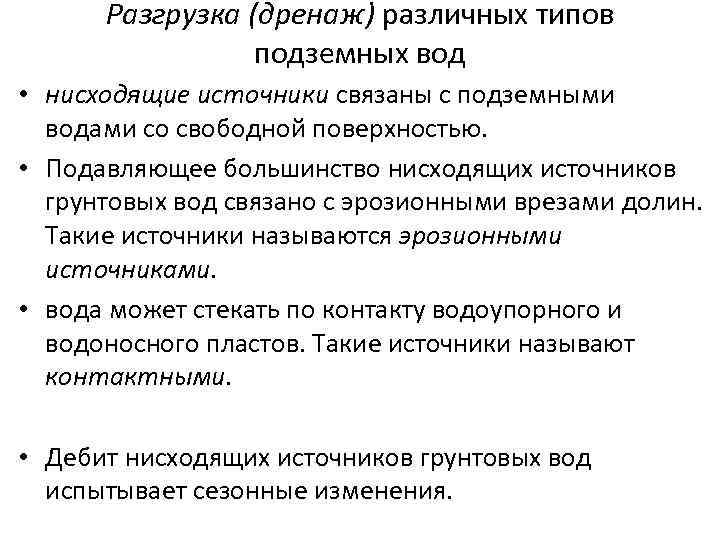 Разгрузка (дренаж) различных типов подземных вод

• нисходящие источники связаны с подземными водами со свободной поверхностью.

• Подавляющее большинство нисходящих источников грунтовых вод связано с эрозионными врезами долин. Такие источники называются эрозионными источниками.

• вода может стекать по контакту водоупорного и водоносного пластов. Такие источники называют контактными.

• Дебит нисходящих источников грунтовых вод испытывает сезонные изменения.